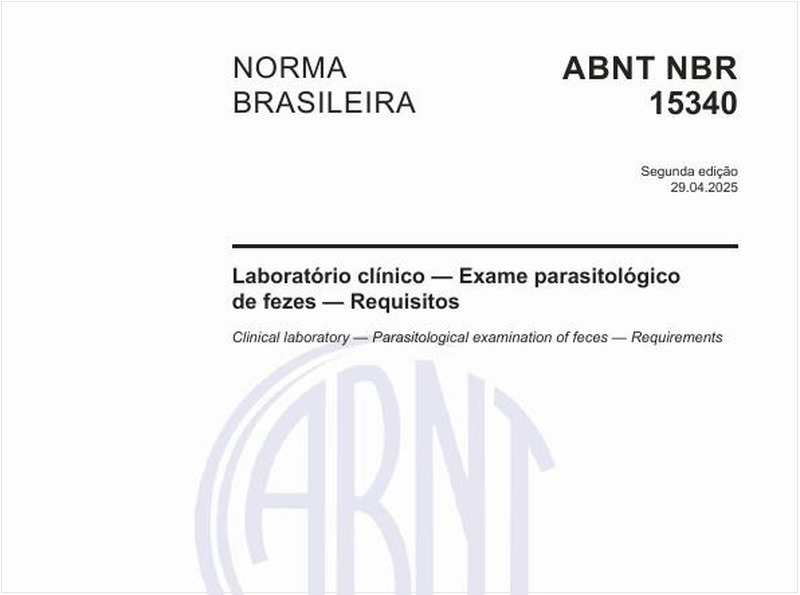 NORMA BRASILEIRA

ABNT NBR 15340

Segunda edição
29.04.2025

Laboratório clínico — Exame parasitológico de fezes — Requisitos

Clinical laboratory — Parasitological examination of feces — Requirements

ABNT